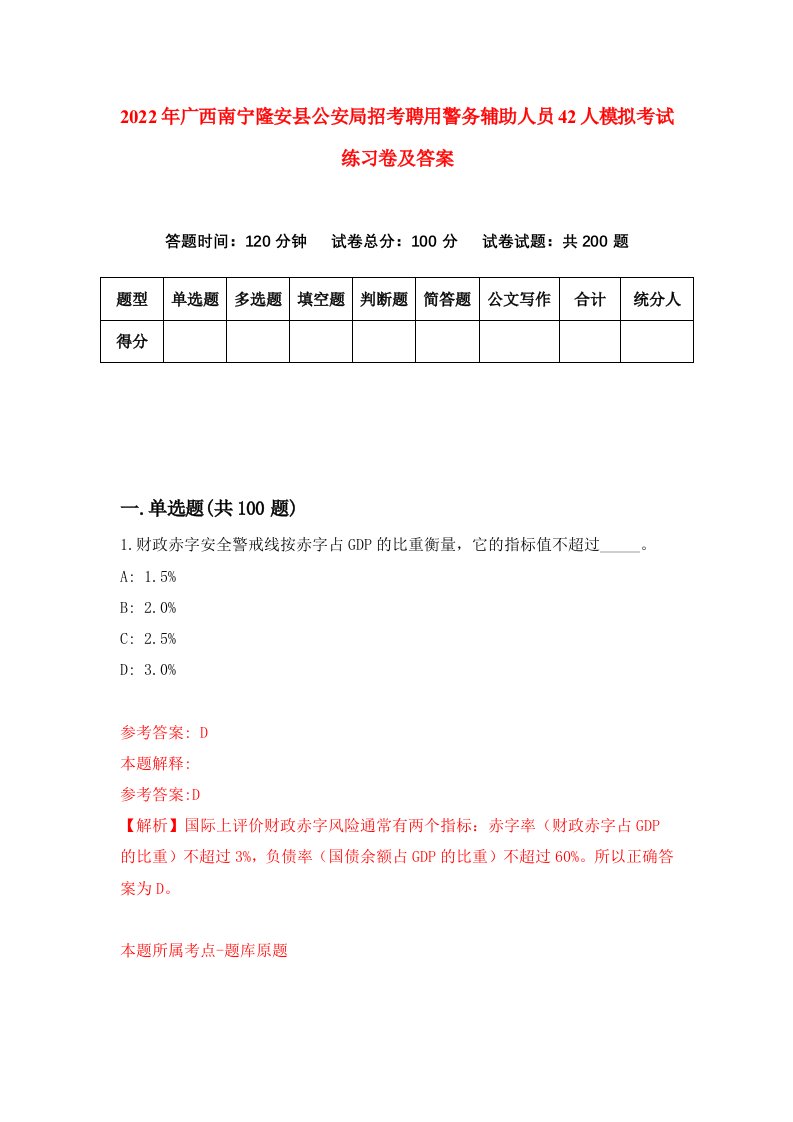 2022年广西南宁隆安县公安局招考聘用警务辅助人员42人模拟考试练习卷及答案

答题时间：120分钟　试卷总分：100分　试卷试题：共200题

| 题型 | 单选题 | 多选题 | 填空题 | 判断题 | 简答题 | 公文写作 | 合计 | 统分人 |
|---|---|---|---|---|---|---|---|---|
| 得分 | | | | | | | | |

一.单选题(共100题)

1.财政赤字安全警戒线按赤字占GDP的比重衡量，它的指标值不超过_____。

A: 1.5%

B: 2.0%

C: 2.5%

D: 3.0%

参考答案: D

本题解释:

参考答案:D

【解析】国际上评价财政赤字风险通常有两个指标：赤字率（财政赤字占GDP的比重）不超过3%，负债率（国债余额占GDP的比重）不超过60%。所以正确答案为D。

本题所属考点-题库原题